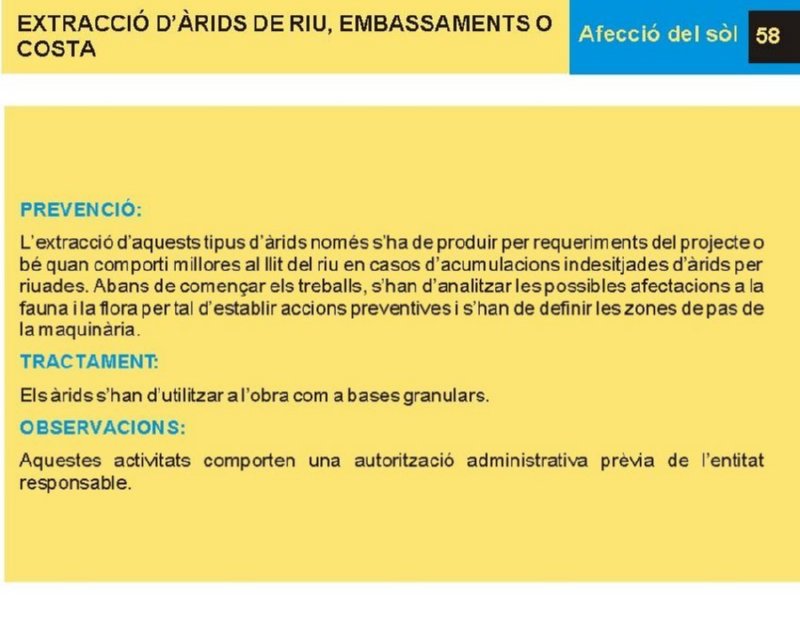 EXTRACCIÓ D'ÀRIDS DE RIU, EMBASSAMENTS O COSTA

Afecció del sòl

58

PREVENCIÓ:

L'extracció d'aquests tipus d'àrids només s'ha de produir per requeriments del projecte o bé quan comporti millores al llit del riu en casos d'acumulacions indesitjades d'àrids per riuades. Abans de començar els treballs, s'han d'analitzar les possibles afectacions a la fauna i la flora per tal d'establir accions preventives i s'han de definir les zones de pas de la maquinària.

TRACTAMENT:

Els àrids s'han d'utilitzar a l'obra com a bases granulars.

OBSERVACIONS:

Aquestes activitats comporten una autorització administrativa prèvia de l'entitat responsable.